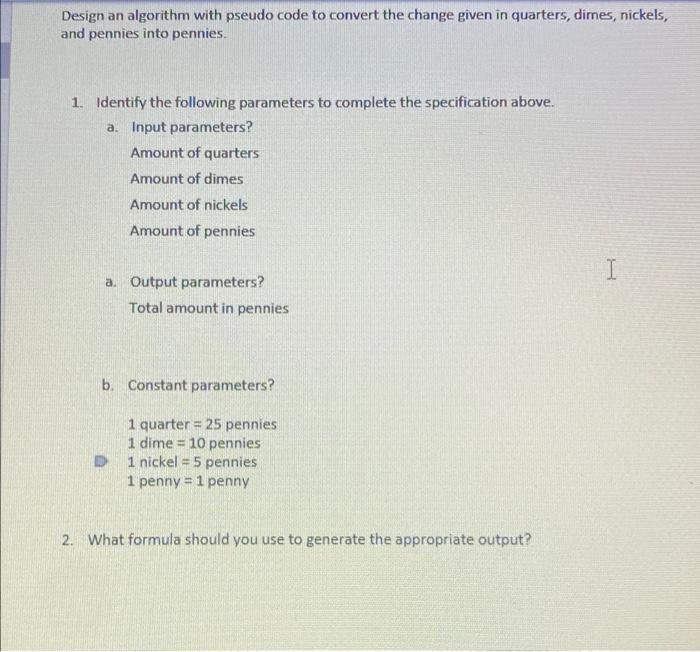 Design an algorithm with pseudo code to convert the change given in quarters, dimes, nickels, and pennies into pennies.

1. Identify the following parameters to complete the specification above.
a. Input parameters?
Amount of quarters
Amount of dimes
Amount of nickels
Amount of pennies

a. Output parameters?
Total amount in pennies

b. Constant parameters?

1 quarter = 25 pennies
1 dime = 10 pennies
1 nickel = 5 pennies
1 penny = 1 penny

2. What formula should you use to generate the appropriate output?